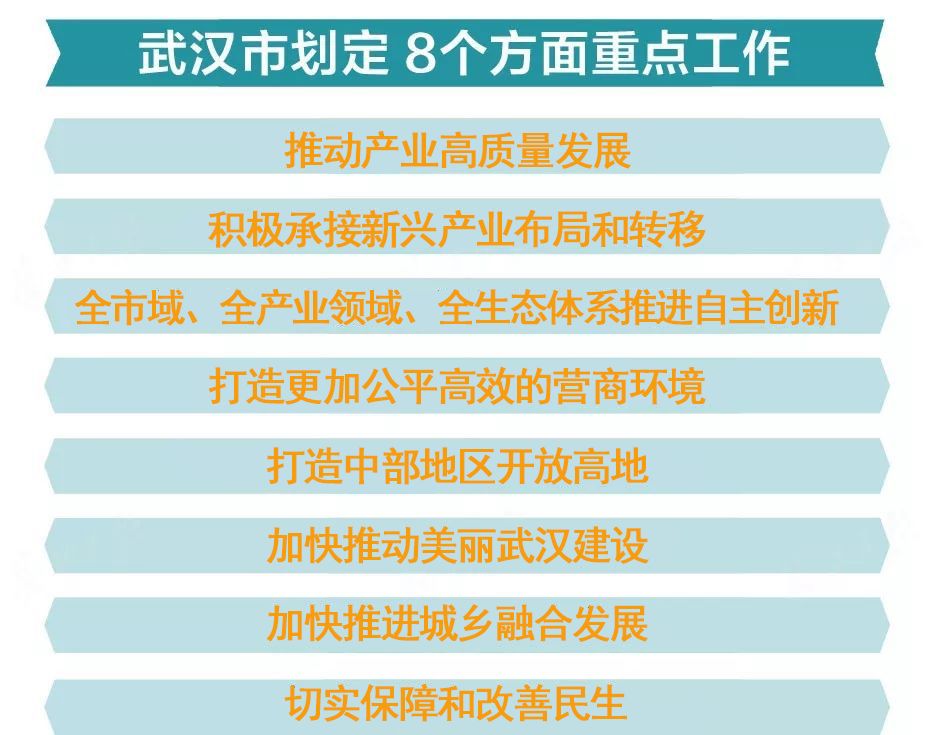 武汉市划定 8个方面重点工作

推动产业高质量发展

积极承接新兴产业布局和转移

全市域、全产业领域、全生态体系推进自主创新

打造更加公平高效的营商环境

打造中部地区开放高地

加快推动美丽武汉建设

加快推进城乡融合发展

切实保障和改善民生